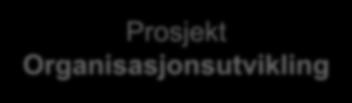 Prosjekt
Organisasjonsutvikling